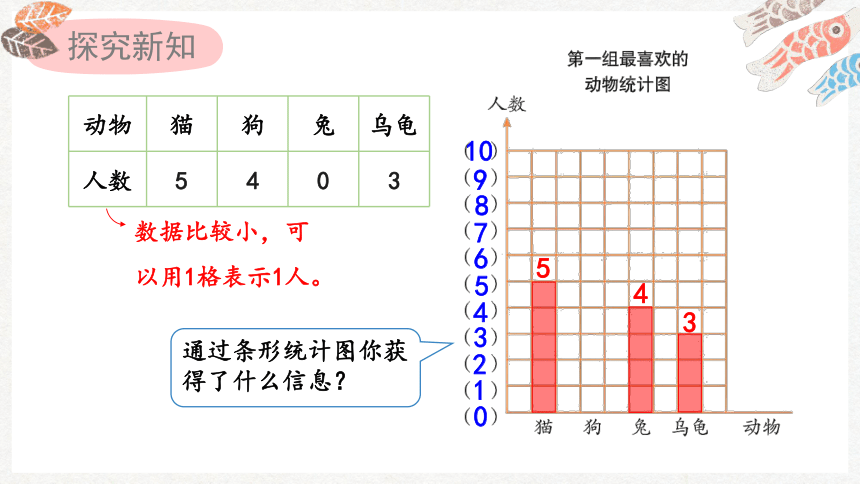 探究新知

| 动物 | 猫 | 狗 | 兔 | 乌龟 |
|---|---|---|---|---|
| 人数 | 5 | 4 | 0 | 3 |

数据比较小，可以用1格表示1人。

通过条形统计图你获得了什么信息？

第一组最喜欢的动物统计图

人数

(10)
(9)
(8)
(7)
(6)
(5)
(4)
(3)
(2)
(1)
(0)

5
4
3

猫 狗 兔 乌龟 动物